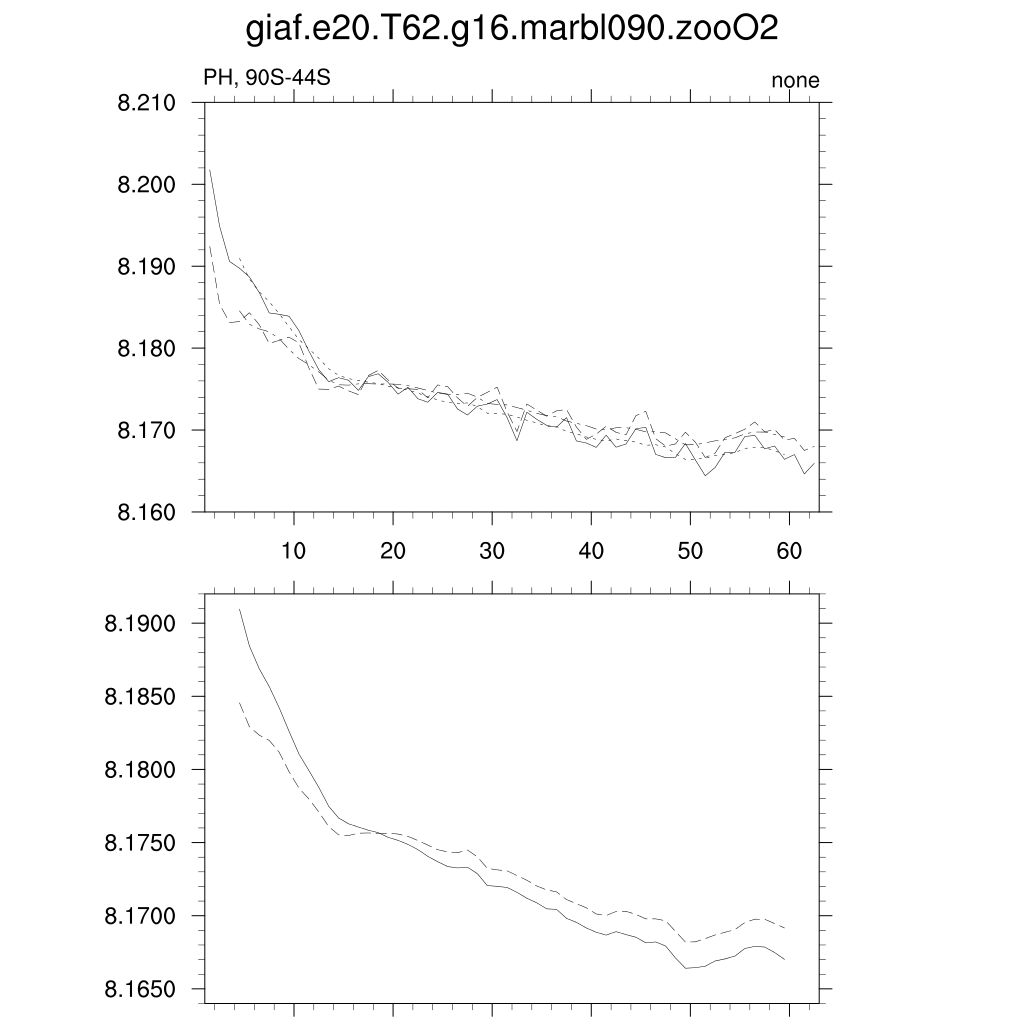 giaf.e20.T62.g16.marbl090.zooO2

PH, 90S-44S

none

8.210
8.200
8.190
8.180
8.170
8.160

10
20
30
40
50
60

8.1900
8.1850
8.1800
8.1750
8.1700
8.1650